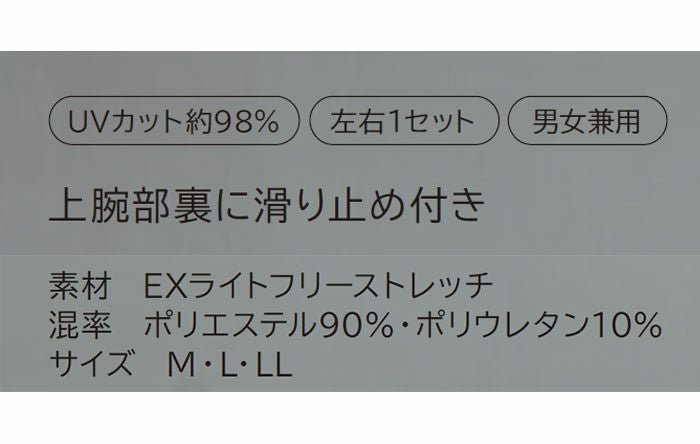 UVカット約98%
左右1セット
男女兼用

上腕部裏に滑り止め付き

素材　EXライトフリーストレッチ
混率　ポリエステル90%・ポリウレタン10%
サイズ　M・L・LL